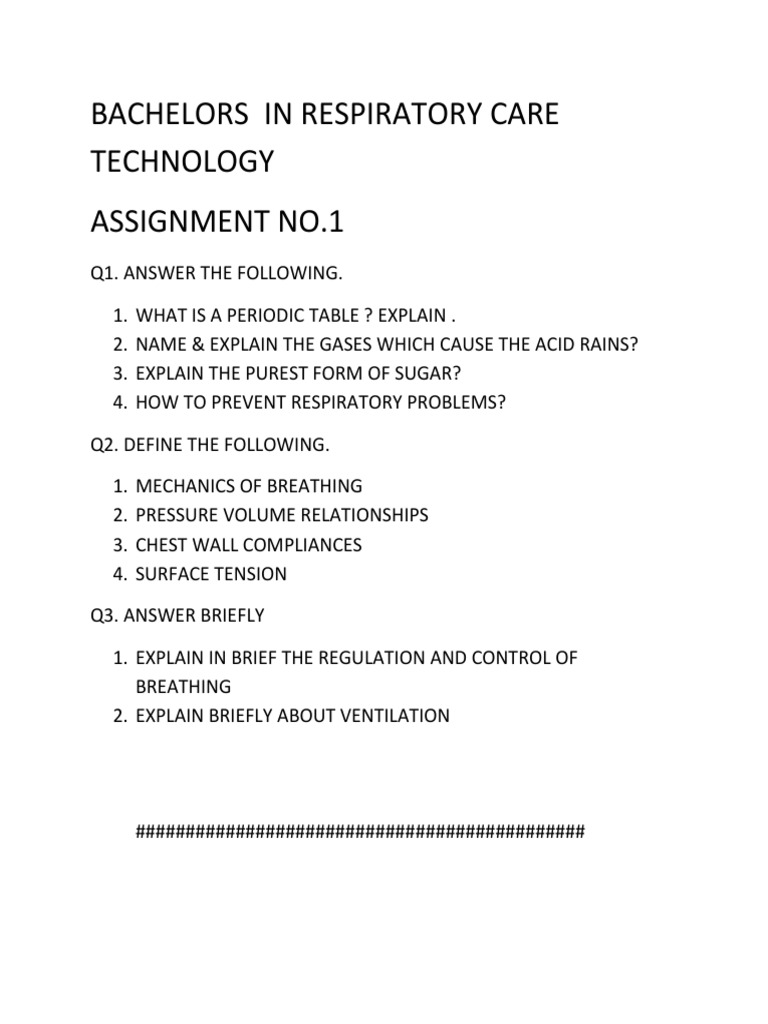 BACHELORS IN RESPIRATORY CARE TECHNOLOGY

ASSIGNMENT NO.1

Q1. ANSWER THE FOLLOWING.

1. WHAT IS A PERIODIC TABLE ? EXPLAIN .
2. NAME & EXPLAIN THE GASES WHICH CAUSE THE ACID RAINS?
3. EXPLAIN THE PUREST FORM OF SUGAR?
4. HOW TO PREVENT RESPIRATORY PROBLEMS?

Q2. DEFINE THE FOLLOWING.

1. MECHANICS OF BREATHING
2. PRESSURE VOLUME RELATIONSHIPS
3. CHEST WALL COMPLIANCES
4. SURFACE TENSION

Q3. ANSWER BRIEFLY

1. EXPLAIN IN BRIEF THE REGULATION AND CONTROL OF BREATHING
2. EXPLAIN BRIEFLY ABOUT VENTILATION

##############################################